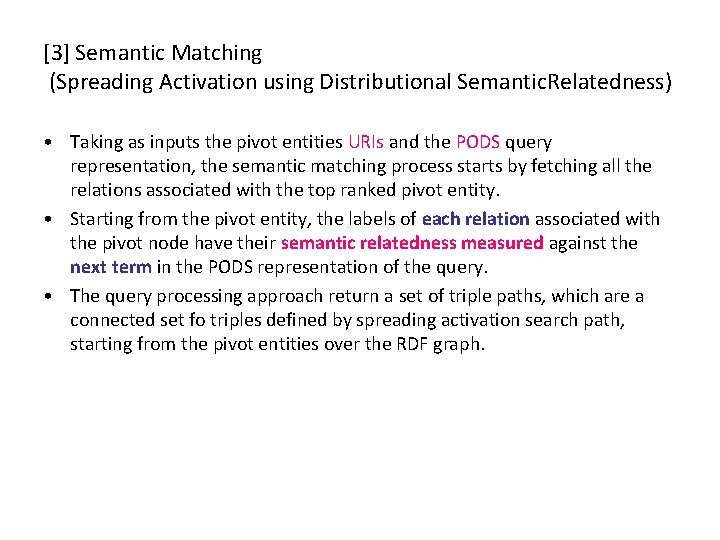 [3] Semantic Matching
(Spreading Activation using Distributional SemanticRelatedness)

• Taking as inputs the pivot entities URIs and the PODS query representation, the semantic matching process starts by fetching all the relations associated with the top ranked pivot entity.
• Starting from the pivot entity, the labels of each relation associated with the pivot node have their semantic relatedness measured against the next term in the PODS representation of the query.
• The query processing approach return a set of triple paths, which are a connected set fo triples defined by spreading activation search path, starting from the pivot entities over the RDF graph.